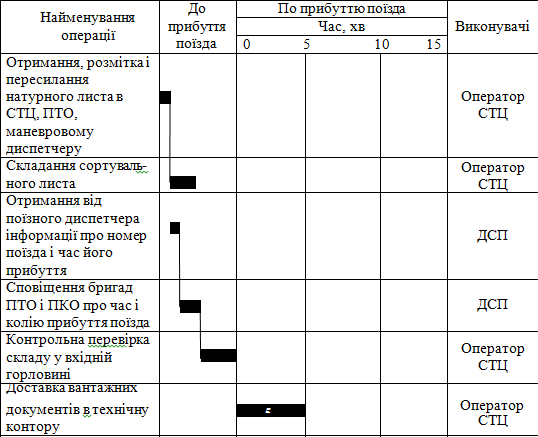 | Найменування операції | До прибуття поїзда | По прибуттю поїзда Час, хв 0 5 10 15 | Виконувачі |
|---|---|---|---|
| Отримання, розмітка і пересилання натурного листа в СТЦ, ПТО, маневровому диспетчеру | | | Оператор СТЦ |
| Складання сортувального листа | | | Оператор СТЦ |
| Отримання від поїзного диспетчера інформації про номер поїзда і час його прибуття | | | ДСП |
| Сповіщення бригад ПТО і ПКО про час і колію прибуття поїзда | | | ДСП |
| Контрольна перевірка складу у вхідній горловині | | | Оператор СТЦ |
| Доставка вантажних документів в технічну контору | | | Оператор СТЦ |